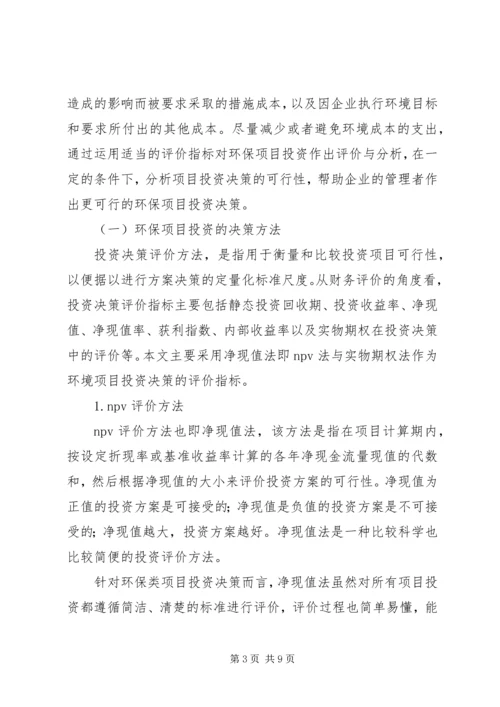 造成的影响而被要求采取的措施成本，以及因企业执行环境目标和要求所付出的其他成本。尽量减少或者避免环境成本的支出，通过运用适当的评价指标对环保项目投资作出评价与分析，在一定的条件下，分析项目投资决策的可行性，帮助企业的管理者作出更可行的环保项目投资决策。

（一）环保项目投资的决策方法

投资决策评价方法，是指用于衡量和比较投资项目可行性，以便据以进行方案决策的定量化标准尺度。从财务评价的角度看，投资决策评价指标主要包括静态投资回收期、投资收益率、净现值、净现值率、获利指数、内部收益率以及实物期权在投资决策中的评价等。本文主要采用净现值法即 npv 法与实物期权法作为环境项目投资决策的评价指标。

1. npv 评价方法

npv 评价方法也即净现值法，该方法是指在项目计算期内，按设定折现率或基准收益率计算的各年净现金流量现值的代数和，然后根据净现值的大小来评价投资方案的可行性。净现值为正值的投资方案是可接受的；净现值是负值的投资方案是不可接受的；净现值越大，投资方案越好。净现值法是一种比较科学也比较简便的投资评价方法。

针对环保类项目投资决策而言，净现值法虽然对所有项目投资都遵循简洁、清楚的标准进行评价，评价过程也简单易懂，能

第 3 页 共 9 页